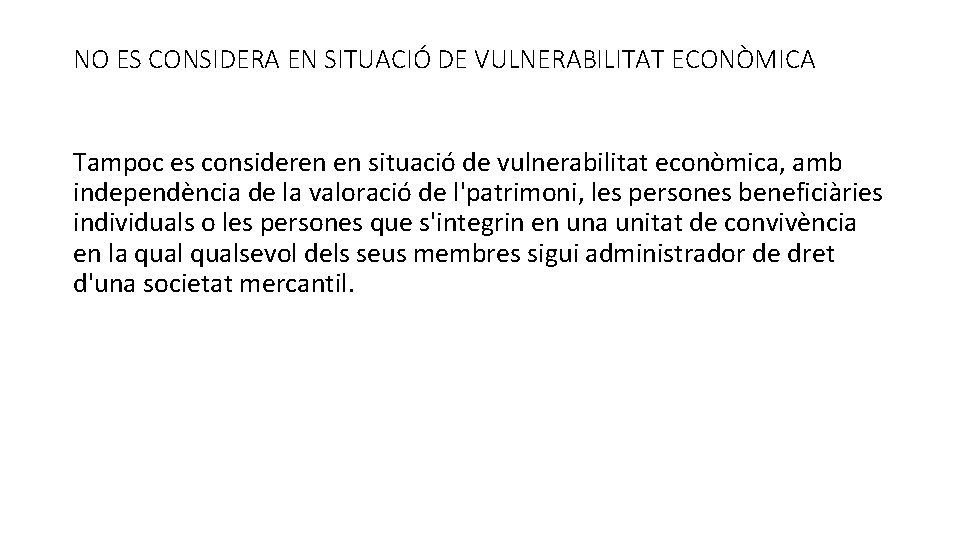 NO ES CONSIDERA EN SITUACIÓ DE VULNERABILITAT ECONÒMICA

Tampoc es consideren en situació de vulnerabilitat econòmica, amb independència de la valoració de l'patrimoni, les persones beneficiàries individuals o les persones que s'integrin en una unitat de convivència en la qual qualsevol dels seus membres sigui administrador de dret d'una societat mercantil.